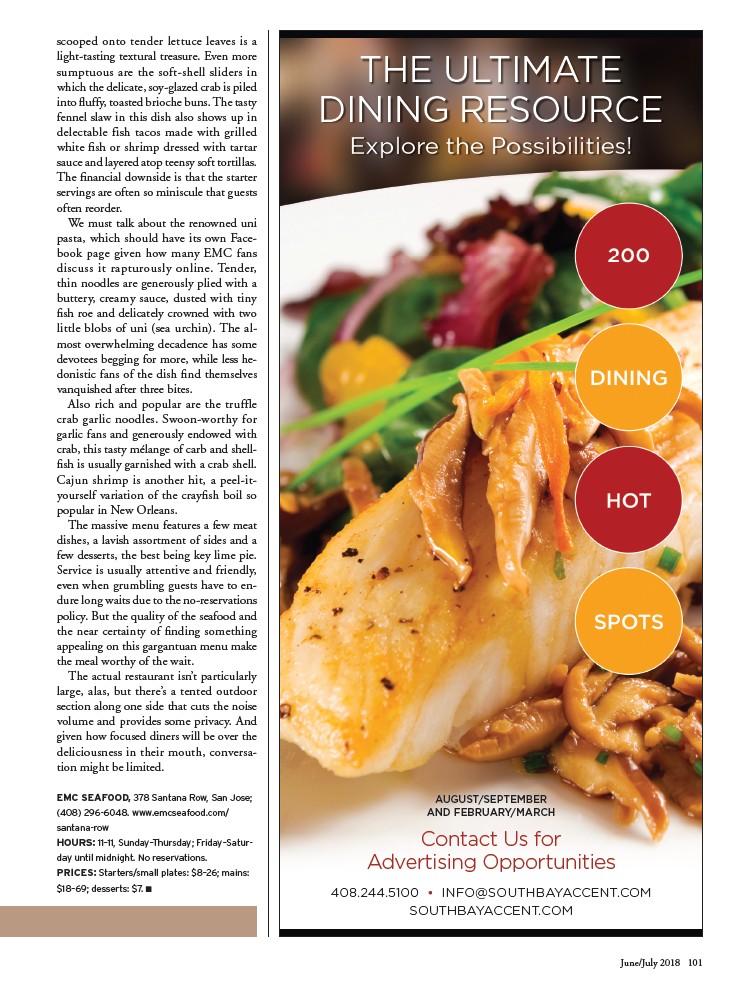 scooped onto tender lettuce leaves is a light-tasting textural treasure. Even more sumptuous are the soft-shell sliders in which the delicate, soy-glazed crab is piled into fluffy, toasted brioche buns. The tasty fennel slaw in this dish also shows up in delectable fish tacos made with grilled white fish or shrimp dressed with tartar sauce and layered atop teensy soft tortillas. The financial downside is that the starter servings are often so miniscule that guests often reorder.

We must talk about the renowned uni pasta, which should have its own Facebook page given how many EMC fans discuss it rapturously online. Tender, thin noodles are generously plied with a buttery, creamy sauce, dusted with tiny fish roe and delicately crowned with two little blobs of uni (sea urchin). The almost overwhelming decadence has some devotees begging for more, while less hedonistic fans of the dish find themselves vanquished after three bites.

Also rich and popular are the truffle crab garlic noodles. Swoon-worthy for garlic fans and generously endowed with crab, this tasty mélange of carb and shellfish is usually garnished with a crab shell. Cajun shrimp is another hit, a peel-it-yourself variation of the crayfish boil so popular in New Orleans.

The massive menu features a few meat dishes, a lavish assortment of sides and a few desserts, the best being key lime pie. Service is usually attentive and friendly, even when grumbling guests have to endure long waits due to the no-reservations policy. But the quality of the seafood and the near certainty of finding something appealing on this gargantuan menu make the meal worthy of the wait.

The actual restaurant isn't particularly large, alas, but there's a tented outdoor section along one side that cuts the noise volume and provides some privacy. And given how focused diners will be over the deliciousness in their mouth, conversation might be limited.

EMC SEAFOOD, 378 Santana Row, San Jose; (408) 296-6048. www.emcseafood.com/santana-row
HOURS: 11-11, Sunday-Thursday; Friday-Saturday until midnight. No reservations.
PRICES: Starters/small plates: $8-26; mains: $18-69; desserts: $7. ■

THE ULTIMATE DINING RESOURCE
Explore the Possibilities!

200
DINING
HOT
SPOTS

AUGUST/SEPTEMBER AND FEBRUARY/MARCH

Contact Us for Advertising Opportunities

408.244.5100 • INFO@SOUTHBAYACCENT.COM
SOUTHBAYACCENT.COM

June/July 2018 101